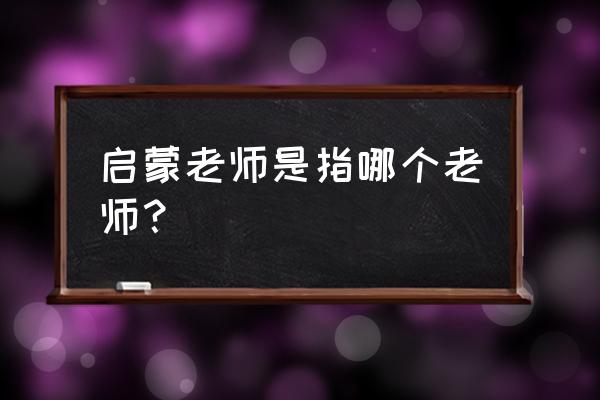 启蒙老师是指哪个老师？